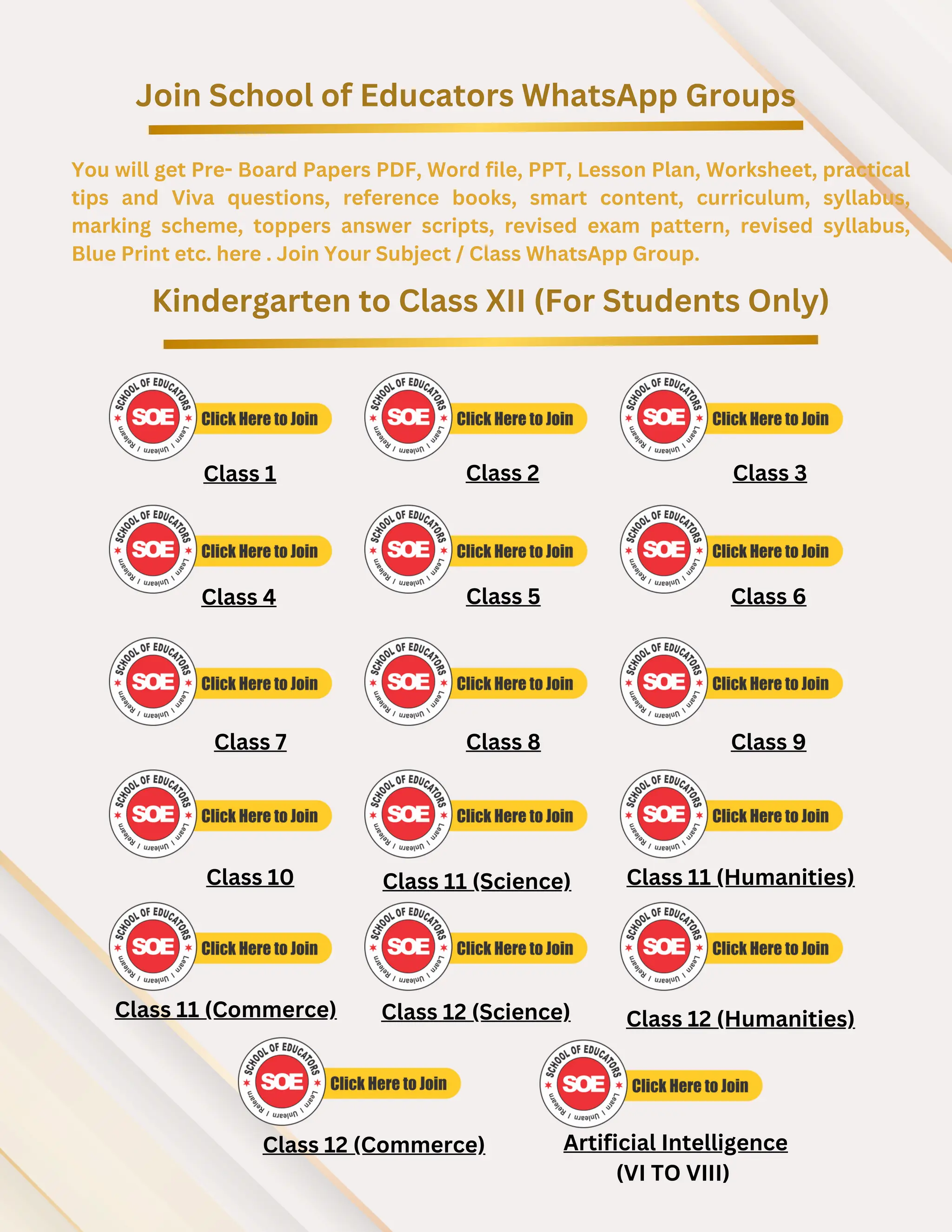 Join School of Educators WhatsApp Groups

You will get Pre- Board Papers PDF, Word file, PPT, Lesson Plan, Worksheet, practical tips and Viva questions, reference books, smart content, curriculum, syllabus, marking scheme, toppers answer scripts, revised exam pattern, revised syllabus, Blue Print etc. here . Join Your Subject / Class WhatsApp Group.

Kindergarten to Class XII (For Students Only)

SCHOOL OF EDUCATORS SOE Learn / Unlearn / Relearn Click Here to Join
Class 1

SCHOOL OF EDUCATORS SOE Learn / Unlearn / Relearn Click Here to Join
Class 2

SCHOOL OF EDUCATORS SOE Learn / Unlearn / Relearn Click Here to Join
Class 3

SCHOOL OF EDUCATORS SOE Learn / Unlearn / Relearn Click Here to Join
Class 4

SCHOOL OF EDUCATORS SOE Learn / Unlearn / Relearn Click Here to Join
Class 5

SCHOOL OF EDUCATORS SOE Learn / Unlearn / Relearn Click Here to Join
Class 6

SCHOOL OF EDUCATORS SOE Learn / Unlearn / Relearn Click Here to Join
Class 7

SCHOOL OF EDUCATORS SOE Learn / Unlearn / Relearn Click Here to Join
Class 8

SCHOOL OF EDUCATORS SOE Learn / Unlearn / Relearn Click Here to Join
Class 9

SCHOOL OF EDUCATORS SOE Learn / Unlearn / Relearn Click Here to Join
Class 10

SCHOOL OF EDUCATORS SOE Learn / Unlearn / Relearn Click Here to Join
Class 11 (Science)

SCHOOL OF EDUCATORS SOE Learn / Unlearn / Relearn Click Here to Join
Class 11 (Humanities)

SCHOOL OF EDUCATORS SOE Learn / Unlearn / Relearn Click Here to Join
Class 11 (Commerce)

SCHOOL OF EDUCATORS SOE Learn / Unlearn / Relearn Click Here to Join
Class 12 (Science)

SCHOOL OF EDUCATORS SOE Learn / Unlearn / Relearn Click Here to Join
Class 12 (Humanities)

SCHOOL OF EDUCATORS SOE Learn / Unlearn / Relearn Click Here to Join
Class 12 (Commerce)

SCHOOL OF EDUCATORS SOE Learn / Unlearn / Relearn Click Here to Join
Artificial Intelligence
(VI TO VIII)